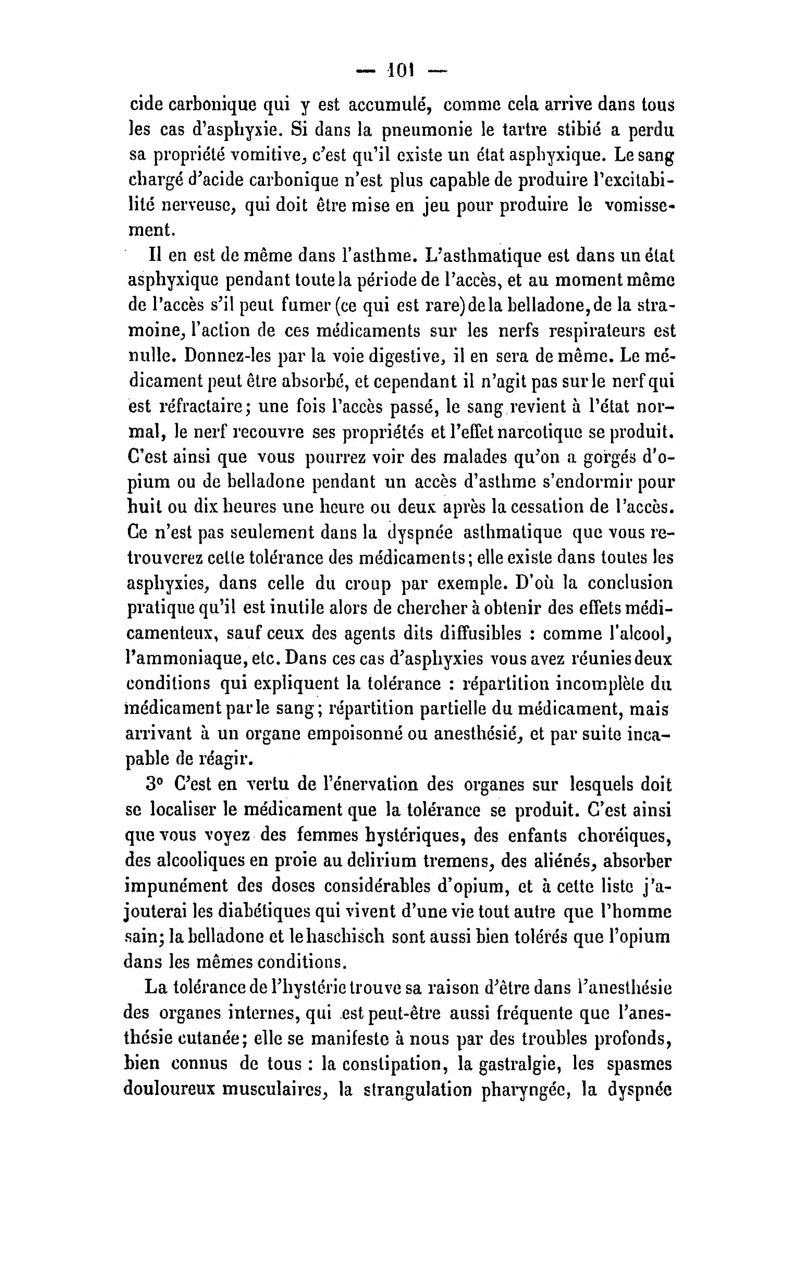 — 101 —

cide carbonique qui y est accumulé, comme cela arrive dans tous les cas d'asphyxie. Si dans la pneumonie le tartre stibié a perdu sa propriété vomitive, c'est qu'il existe un état asphyxique. Le sang chargé d'acide carbonique n'est plus capable de produire l'excitabilité nerveuse, qui doit être mise en jeu pour produire le vomissement.

Il en est de même dans l'asthme. L'asthmatique est dans un état asphyxique pendant toute la période de l'accès, et au moment même de l'accès s'il peut fumer (ce qui est rare) de la belladone, de la stramoine, l'action de ces médicaments sur les nerfs respirateurs est nulle. Donnez-les par la voie digestive, il en sera de même. Le médicament peut être absorbé, et cependant il n'agit pas sur le nerf qui est réfractaire; une fois l'accès passé, le sang revient à l'état normal, le nerf recouvre ses propriétés et l'effet narcotique se produit. C'est ainsi que vous pourrez voir des malades qu'on a gorgés d'opium ou de belladone pendant un accès d'asthme s'endormir pour huit ou dix heures une heure ou deux après la cessation de l'accès. Ce n'est pas seulement dans la dyspnée asthmatique que vous retrouverez cette tolérance des médicaments; elle existe dans toutes les asphyxies, dans celle du croup par exemple. D'où la conclusion pratique qu'il est inutile alors de chercher à obtenir des effets médicamenteux, sauf ceux des agents dits diffusibles : comme l'alcool, l'ammoniaque, etc. Dans ces cas d'asphyxies vous avez réunies deux conditions qui expliquent la tolérance : répartition incomplète du médicament par le sang; répartition partielle du médicament, mais arrivant à un organe empoisonné ou anesthésié, et par suite incapable de réagir.

3° C'est en vertu de l'énervation des organes sur lesquels doit se localiser le médicament que la tolérance se produit. C'est ainsi que vous voyez des femmes hystériques, des enfants choréiques, des alcooliques en proie au delirium tremens, des aliénés, absorber impunément des doses considérables d'opium, et à cette liste j'ajouterai les diabétiques qui vivent d'une vie tout autre que l'homme sain; la belladone et le haschisch sont aussi bien tolérés que l'opium dans les mêmes conditions.

La tolérance de l'hystérie trouve sa raison d'être dans l'anesthésie des organes internes, qui est peut-être aussi fréquente que l'anesthésie cutanée; elle se manifeste à nous par des troubles profonds, bien connus de tous : la constipation, la gastralgie, les spasmes douloureux musculaires, la strangulation pharyngée, la dyspnée